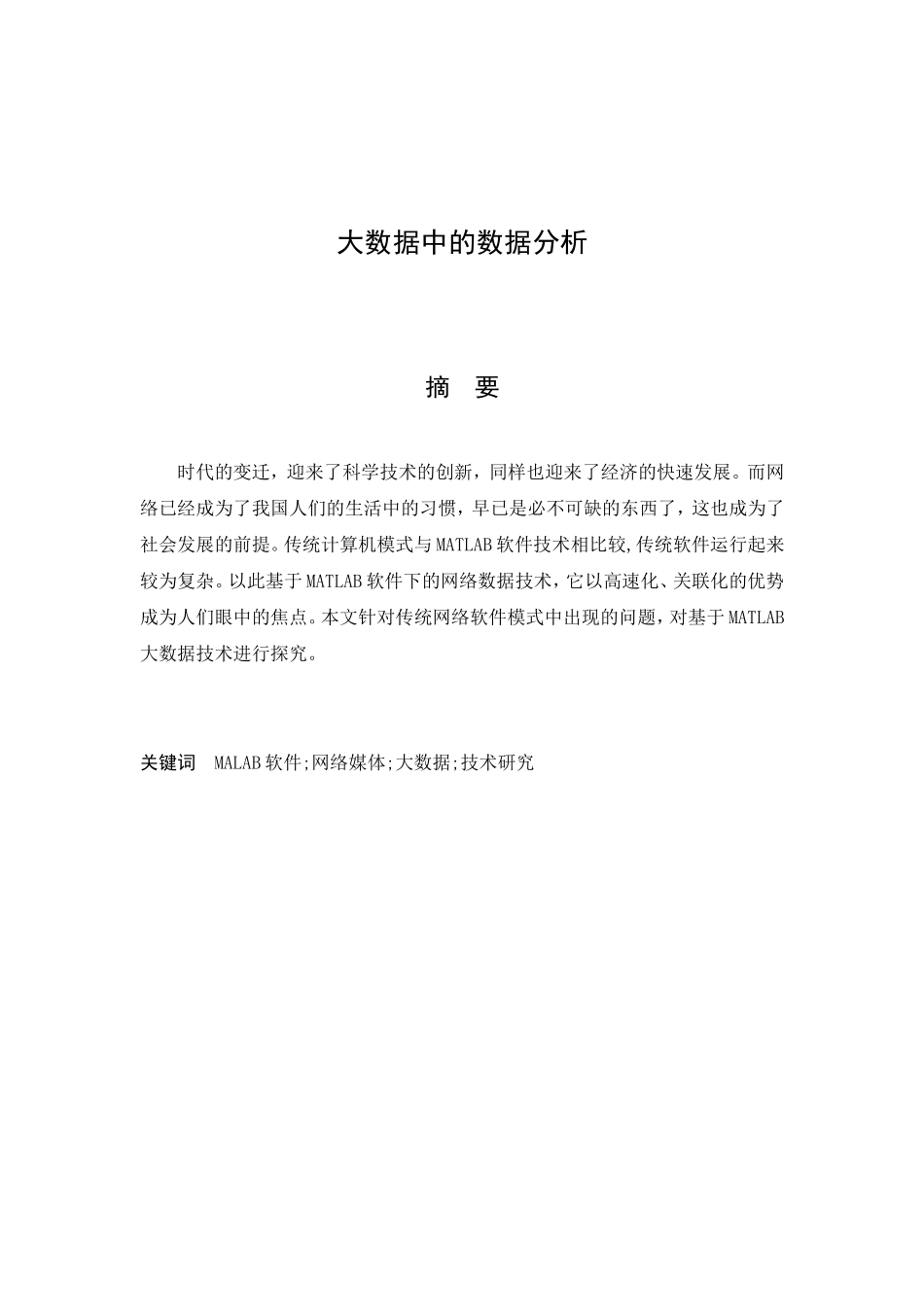 大数据中的数据分析

摘　要

时代的变迁，迎来了科学技术的创新，同样也迎来了经济的快速发展。而网络已经成为了我国人们的生活中的习惯，早已是必不可缺的东西了，这也成为了社会发展的前提。传统计算机模式与MATLAB软件技术相比较,传统软件运行起来较为复杂。以此基于MATLAB软件下的网络数据技术，它以高速化、关联化的优势成为人们眼中的焦点。本文针对传统网络软件模式中出现的问题，对基于MATLAB大数据技术进行探究。

关键词　MALAB软件;网络媒体;大数据;技术研究